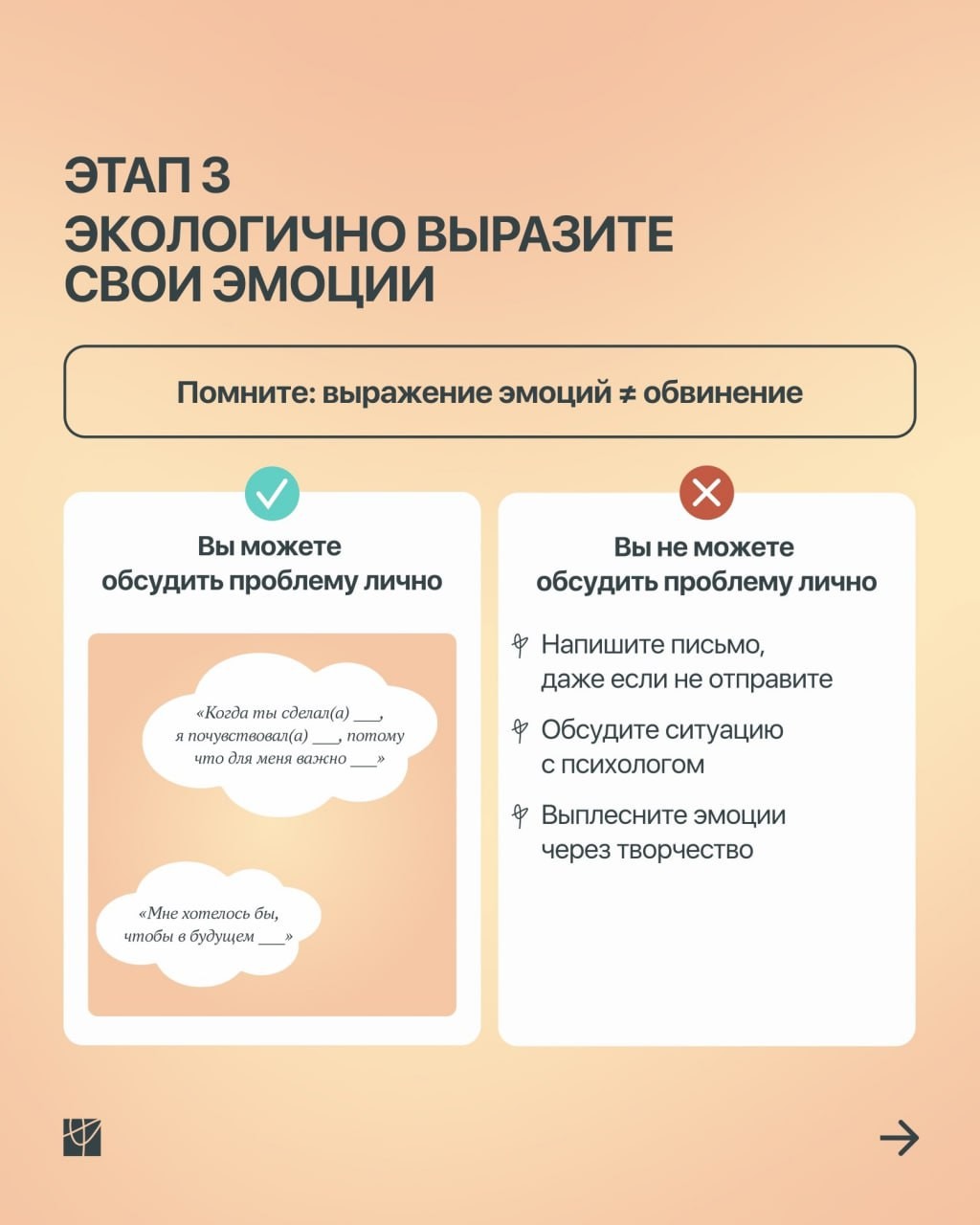 ЭТАП 3
ЭКОЛОГИЧНО ВЫРАЗИТЕ СВОИ ЭМОЦИИ

Помните: выражение эмоций ≠ обвинение

Вы можете обсудить проблему лично

«Когда ты сделал(а) ___, я почувствовал(а) ___, потому что для меня важно ___»

«Мне хотелось бы, чтобы в будущем ___»

Вы не можете обсудить проблему лично

Напишите письмо, даже если не отправите

Обсудите ситуацию с психологом

Выплесните эмоции через творчество